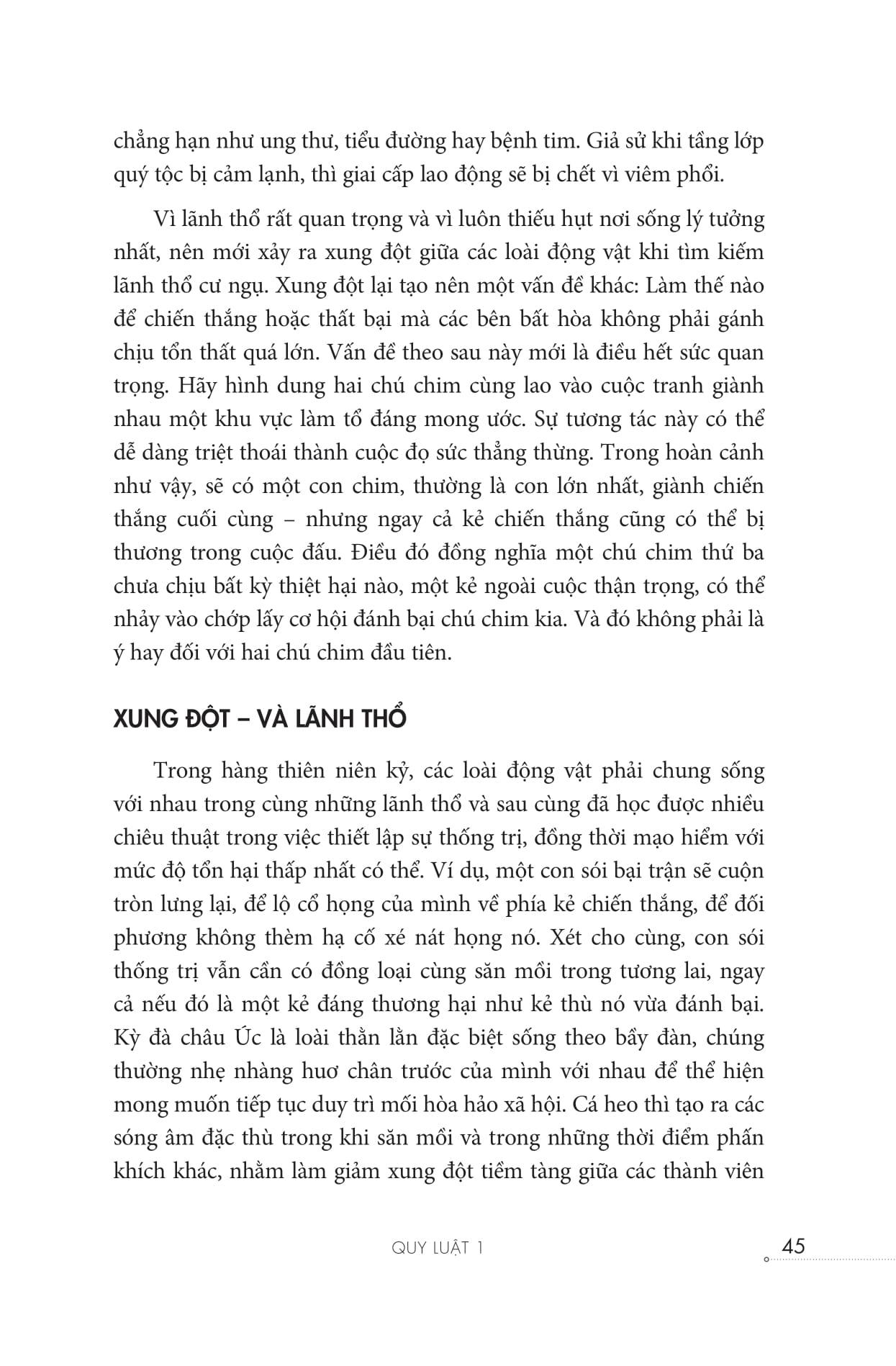 chẳng hạn như ung thư, tiểu đường hay bệnh tim. Giả sử khi tầng lớp quý tộc bị cảm lạnh, thì giai cấp lao động sẽ bị chết vì viêm phổi.

Vì lãnh thổ rất quan trọng và vì luôn thiếu hụt nơi sống lý tưởng nhất, nên mới xảy ra xung đột giữa các loài động vật khi tìm kiếm lãnh thổ cư ngụ. Xung đột lại tạo nên một vấn đề khác: Làm thế nào để chiến thắng hoặc thất bại mà các bên bất hòa không phải gánh chịu tổn thất quá lớn. Vấn đề theo sau này mới là điều hết sức quan trọng. Hãy hình dung hai chú chim cùng lao vào cuộc tranh giành nhau một khu vực làm tổ đáng mong ước. Sự tương tác này có thể dễ dàng triệt thoái thành cuộc đọ sức thẳng thừng. Trong hoàn cảnh như vậy, sẽ có một con chim, thường là con lớn nhất, giành chiến thắng cuối cùng – nhưng ngay cả kẻ chiến thắng cũng có thể bị thương trong cuộc đấu. Điều đó đồng nghĩa một chú chim thứ ba chưa chịu bất kỳ thiệt hại nào, một kẻ ngoài cuộc thận trọng, có thể nhảy vào chớp lấy cơ hội đánh bại chú chim kia. Và đó không phải là ý hay đối với hai chú chim đầu tiên.

XUNG ĐỘT – VÀ LÃNH THỔ

Trong hàng thiên niên kỷ, các loài động vật phải chung sống với nhau trong cùng những lãnh thổ và sau cùng đã học được nhiều chiêu thuật trong việc thiết lập sự thống trị, đồng thời mạo hiểm với mức độ tổn hại thấp nhất có thể. Ví dụ, một con sói bại trận sẽ cuộn tròn lưng lại, để lộ cổ họng của mình về phía kẻ chiến thắng, để đối phương không thèm hạ cố xé nát họng nó. Xét cho cùng, con sói thống trị vẫn cần có đồng loại cùng săn mồi trong tương lai, ngay cả nếu đó là một kẻ đáng thương hại như kẻ thù nó vừa đánh bại. Kỳ đà châu Úc là loài thằn lằn đặc biệt sống theo bầy đàn, chúng thường nhẹ nhàng huơ chân trước của mình với nhau để thể hiện mong muốn tiếp tục duy trì mối hòa hảo xã hội. Cá heo thì tạo ra các sóng âm đặc thù trong khi săn mồi và trong những thời điểm phấn khích khác, nhằm làm giảm xung đột tiềm tàng giữa các thành viên

QUY LUẬT 1 45